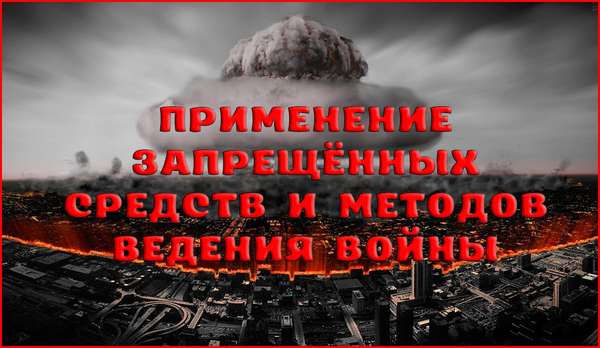 ПРИМЕНЕНИЕ ЗАПРЕЩЁННЫХ СРЕДСТВ И МЕТОДОВ ВЕДЕНИЯ ВОЙНЫ